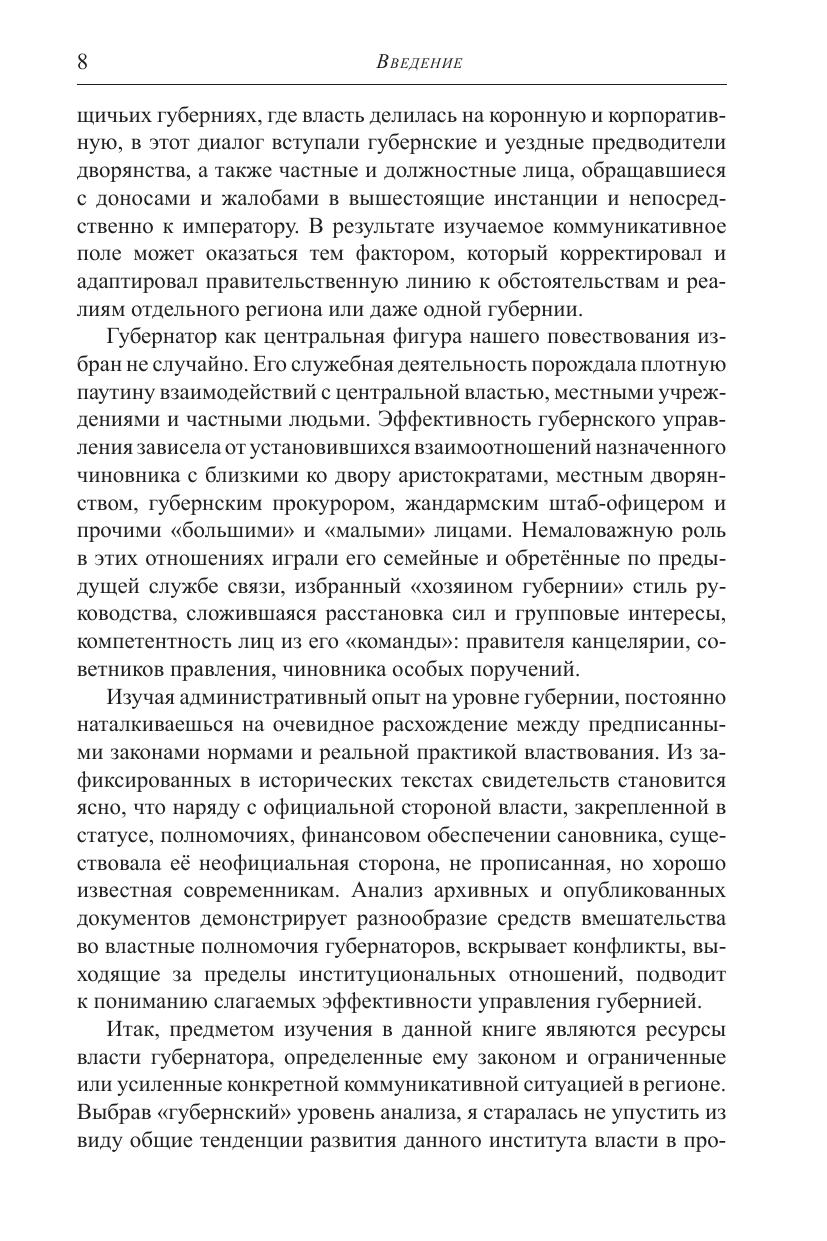 8 Введение

щичьих губерниях, где власть делилась на коронную и корпоративную, в этот диалог вступали губернские и уездные предводители дворянства, а также частные и должностные лица, обращавшиеся с доносами и жалобами в вышестоящие инстанции и непосредственно к императору. В результате изучаемое коммуникативное поле может оказаться тем фактором, который корректировал и адаптировал правительственную линию к обстоятельствам и реалиям отдельного региона или даже одной губернии.

Губернатор как центральная фигура нашего повествования избран не случайно. Его служебная деятельность порождала плотную паутину взаимодействий с центральной властью, местными учреждениями и частными людьми. Эффективность губернского управления зависела от установившихся взаимоотношений назначенного чиновника с близкими ко двору аристократами, местным дворянством, губернским прокурором, жандармским штаб-офицером и прочими «большими» и «малыми» лицами. Немаловажную роль в этих отношениях играли его семейные и обретённые по предыдущей службе связи, избранный «хозяином губернии» стиль руководства, сложившаяся расстановка сил и групповые интересы, компетентность лиц из его «команды»: правителя канцелярии, советников правления, чиновника особых поручений.

Изучая административный опыт на уровне губернии, постоянно наталкиваешься на очевидное расхождение между предписанными законами нормами и реальной практикой властвования. Из зафиксированных в исторических текстах свидетельств становится ясно, что наряду с официальной стороной власти, закрепленной в статусе, полномочиях, финансовом обеспечении сановника, существовала её неофициальная сторона, не прописанная, но хорошо известная современникам. Анализ архивных и опубликованных документов демонстрирует разнообразие средств вмешательства во властные полномочия губернаторов, вскрывает конфликты, выходящие за пределы институциональных отношений, подводит к пониманию слагаемых эффективности управления губернией.

Итак, предметом изучения в данной книге являются ресурсы власти губернатора, определенные ему законом и ограниченные или усиленные конкретной коммуникативной ситуацией в регионе. Выбрав «губернский» уровень анализа, я старалась не упустить из виду общие тенденции развития данного института власти в про-